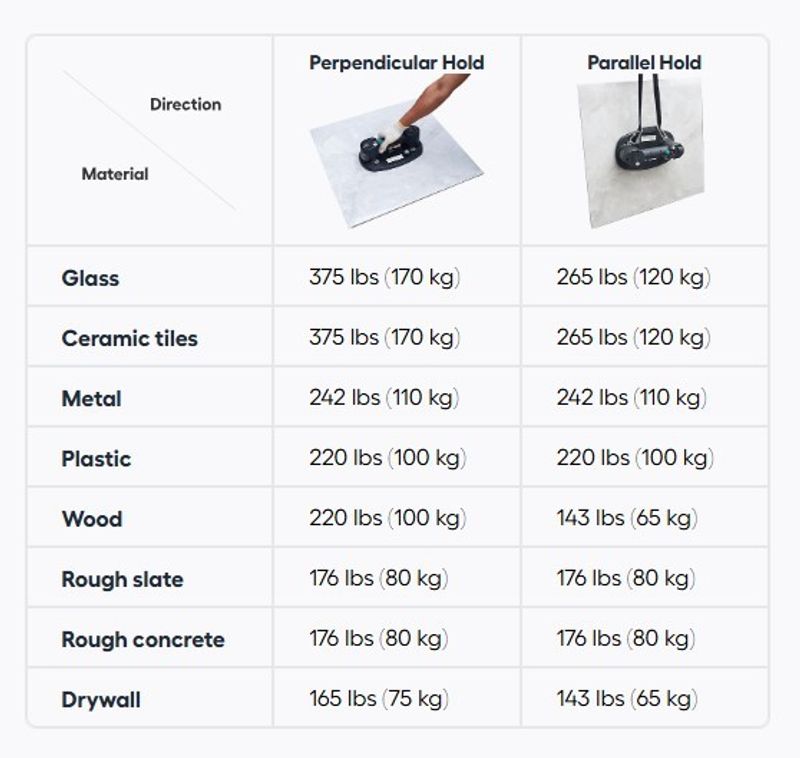 | Direction / Material | Perpendicular Hold | Parallel Hold |
|---|---|---|
| Glass | 375 lbs (170 kg) | 265 lbs (120 kg) |
| Ceramic tiles | 375 lbs (170 kg) | 265 lbs (120 kg) |
| Metal | 242 lbs (110 kg) | 242 lbs (110 kg) |
| Plastic | 220 lbs (100 kg) | 220 lbs (100 kg) |
| Wood | 220 lbs (100 kg) | 143 lbs (65 kg) |
| Rough slate | 176 lbs (80 kg) | 176 lbs (80 kg) |
| Rough concrete | 176 lbs (80 kg) | 176 lbs (80 kg) |
| Drywall | 165 lbs (75 kg) | 143 lbs (65 kg) |